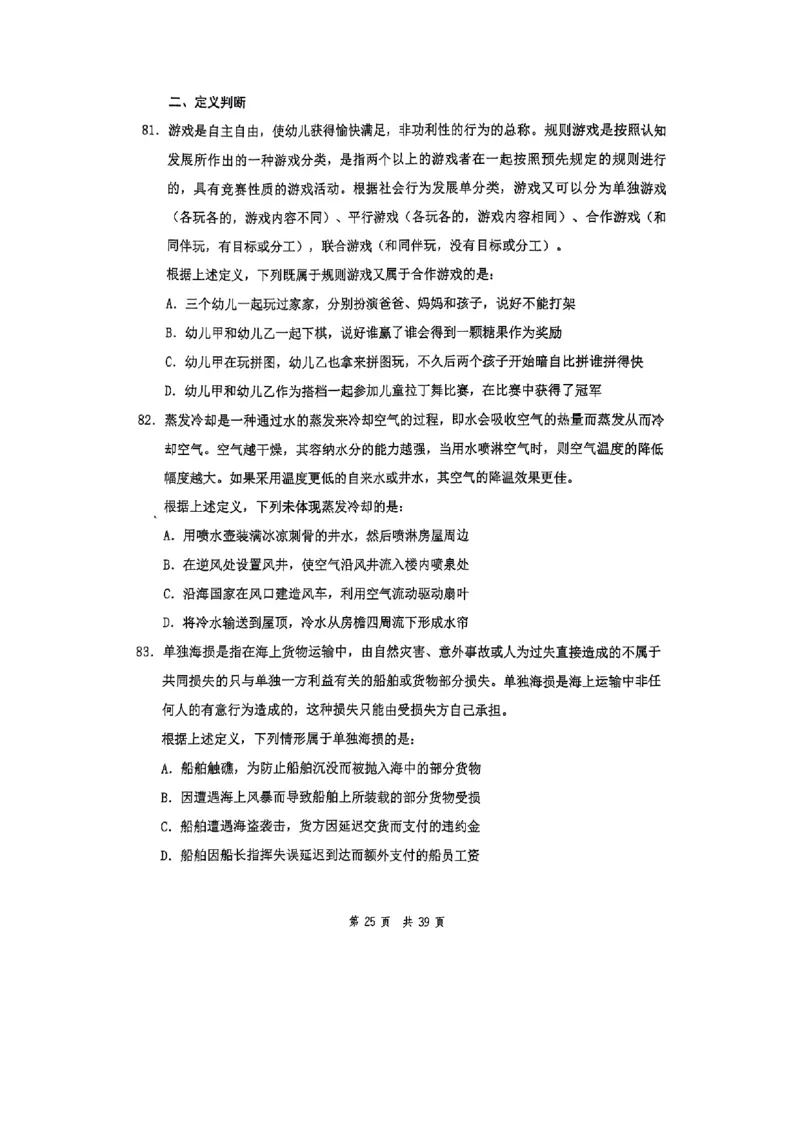 二、定义判断

81. 游戏是自主自由，使幼儿获得愉快满足，非功利性的行为的总称。规则游戏是按照认知发展所作出的一种游戏分类，是指两个以上的游戏者在一起按照预先规定的规则进行的，具有竞赛性质的游戏活动。根据社会行为发展单分类，游戏又可以分为单独游戏（各玩各的，游戏内容不同）、平行游戏（各玩各的，游戏内容相同）、合作游戏（和同伴玩，有目标或分工），联合游戏（和同伴玩，没有目标或分工）。

根据上述定义，下列既属于规则游戏又属于合作游戏的是：

A. 三个幼儿一起玩过家家，分别扮演爸爸、妈妈和孩子，说好不能打架

B. 幼儿甲和幼儿乙一起下棋，说好谁赢了谁会得到一颗糖果作为奖励

C. 幼儿甲在玩拼图，幼儿乙也拿来拼图玩，不久后两个孩子开始暗自比拼谁拼得快

D. 幼儿甲和幼儿乙作为搭档一起参加儿童拉丁舞比赛，在比赛中获得了冠军

82. 蒸发冷却是一种通过水的蒸发来冷却空气的过程，即水会吸收空气的热量而蒸发从而冷却空气。空气越干燥，其容纳水分的能力越强，当用水喷淋空气时，则空气温度的降低幅度越大。如果采用温度更低的自来水或井水，其空气的降温效果更佳。

根据上述定义，下列未体现蒸发冷却的是：

A. 用喷水壶装满冰凉刺骨的井水，然后喷淋房屋周边

B. 在逆风处设置风井，使空气沿风井流入楼内喷泉处

C. 沿海国家在风口建造风车，利用空气流动驱动扇叶

D. 将冷水输送到屋顶，冷水从房檐四周流下形成水帘

83. 单独海损是指在海上货物运输中，由自然灾害、意外事故或人为过失直接造成的不属于共同损失的只与单独一方利益有关的船舶或货物部分损失。单独海损是海上运输中非任何人的有意行为造成的，这种损失只能由受损失方自己承担。

根据上述定义，下列情形属于单独海损的是：

A. 船舶触礁，为防止船舶沉没而被抛入海中的部分货物

B. 因遭遇海上风暴而导致船舶上所装载的部分货物受损

C. 船舶遭遇海盗袭击，货方因延迟交货而支付的违约金

D. 船舶因船长指挥失误延迟到达而额外支付的船员工资

第 25 页 共 39 页